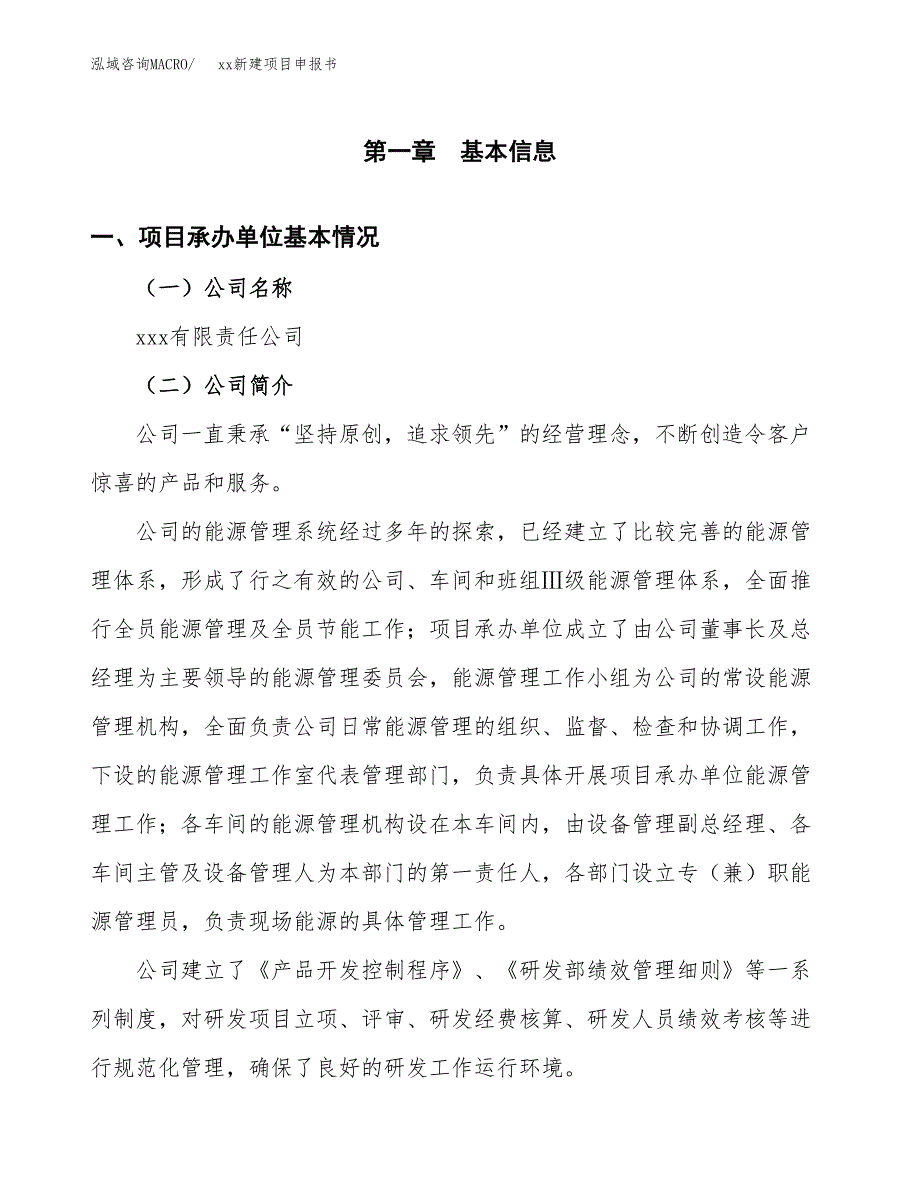 泓域咨询MACRO/　　xx新建项目申报书

第一章　基本信息

一、项目承办单位基本情况

（一）公司名称

xxx有限责任公司

（二）公司简介

公司一直秉承“坚持原创，追求领先”的经营理念，不断创造令客户惊喜的产品和服务。

公司的能源管理系统经过多年的探索，已经建立了比较完善的能源管理体系，形成了行之有效的公司、车间和班组Ⅲ级能源管理体系，全面推行全员能源管理及全员节能工作；项目承办单位成立了由公司董事长及总经理为主要领导的能源管理委员会，能源管理工作小组为公司的常设能源管理机构，全面负责公司日常能源管理的组织、监督、检查和协调工作，下设的能源管理工作室代表管理部门，负责具体开展项目承办单位能源管理工作；各车间的能源管理机构设在本车间内，由设备管理副总经理、各车间主管及设备管理人为本部门的第一责任人，各部门设立专（兼）职能源管理员，负责现场能源的具体管理工作。

公司建立了《产品开发控制程序》、《研发部绩效管理细则》等一系列制度，对研发项目立项、评审、研发经费核算、研发人员绩效考核等进行规范化管理，确保了良好的研发工作运行环境。